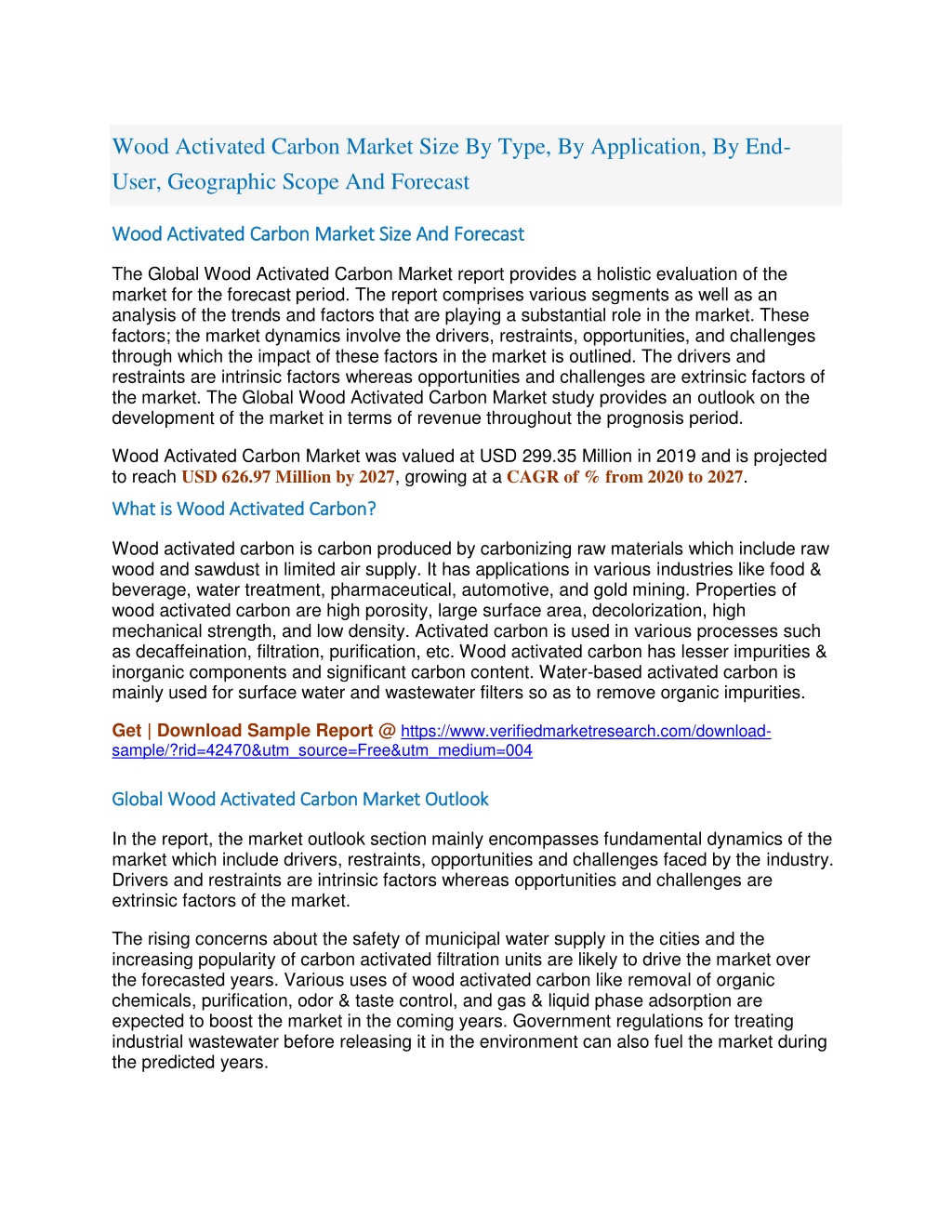 Wood Activated Carbon Market Size By Type, By Application, By End-User, Geographic Scope And Forecast

Wood Activated Carbon Market Size And Forecast

The Global Wood Activated Carbon Market report provides a holistic evaluation of the market for the forecast period. The report comprises various segments as well as an analysis of the trends and factors that are playing a substantial role in the market. These factors; the market dynamics involve the drivers, restraints, opportunities, and challenges through which the impact of these factors in the market is outlined. The drivers and restraints are intrinsic factors whereas opportunities and challenges are extrinsic factors of the market. The Global Wood Activated Carbon Market study provides an outlook on the development of the market in terms of revenue throughout the prognosis period.

Wood Activated Carbon Market was valued at USD 299.35 Million in 2019 and is projected to reach USD 626.97 Million by 2027, growing at a CAGR of % from 2020 to 2027.

What is Wood Activated Carbon?

Wood activated carbon is carbon produced by carbonizing raw materials which include raw wood and sawdust in limited air supply. It has applications in various industries like food & beverage, water treatment, pharmaceutical, automotive, and gold mining. Properties of wood activated carbon are high porosity, large surface area, decolorization, high mechanical strength, and low density. Activated carbon is used in various processes such as decaffeination, filtration, purification, etc. Wood activated carbon has lesser impurities & inorganic components and significant carbon content. Water-based activated carbon is mainly used for surface water and wastewater filters so as to remove organic impurities.

Get | Download Sample Report @ https://www.verifiedmarketresearch.com/download-sample/?rid=42470&utm_source=Free&utm_medium=004

Global Wood Activated Carbon Market Outlook

In the report, the market outlook section mainly encompasses fundamental dynamics of the market which include drivers, restraints, opportunities and challenges faced by the industry. Drivers and restraints are intrinsic factors whereas opportunities and challenges are extrinsic factors of the market.

The rising concerns about the safety of municipal water supply in the cities and the increasing popularity of carbon activated filtration units are likely to drive the market over the forecasted years. Various uses of wood activated carbon like removal of organic chemicals, purification, odor & taste control, and gas & liquid phase adsorption are expected to boost the market in the coming years. Government regulations for treating industrial wastewater before releasing it in the environment can also fuel the market during the predicted years.